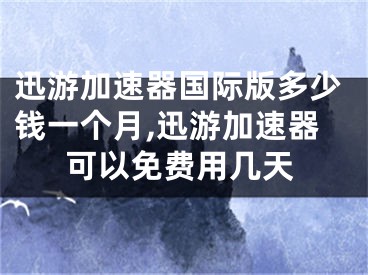 迅游加速器国际版多少钱一个月,迅游加速器可以免费用几天